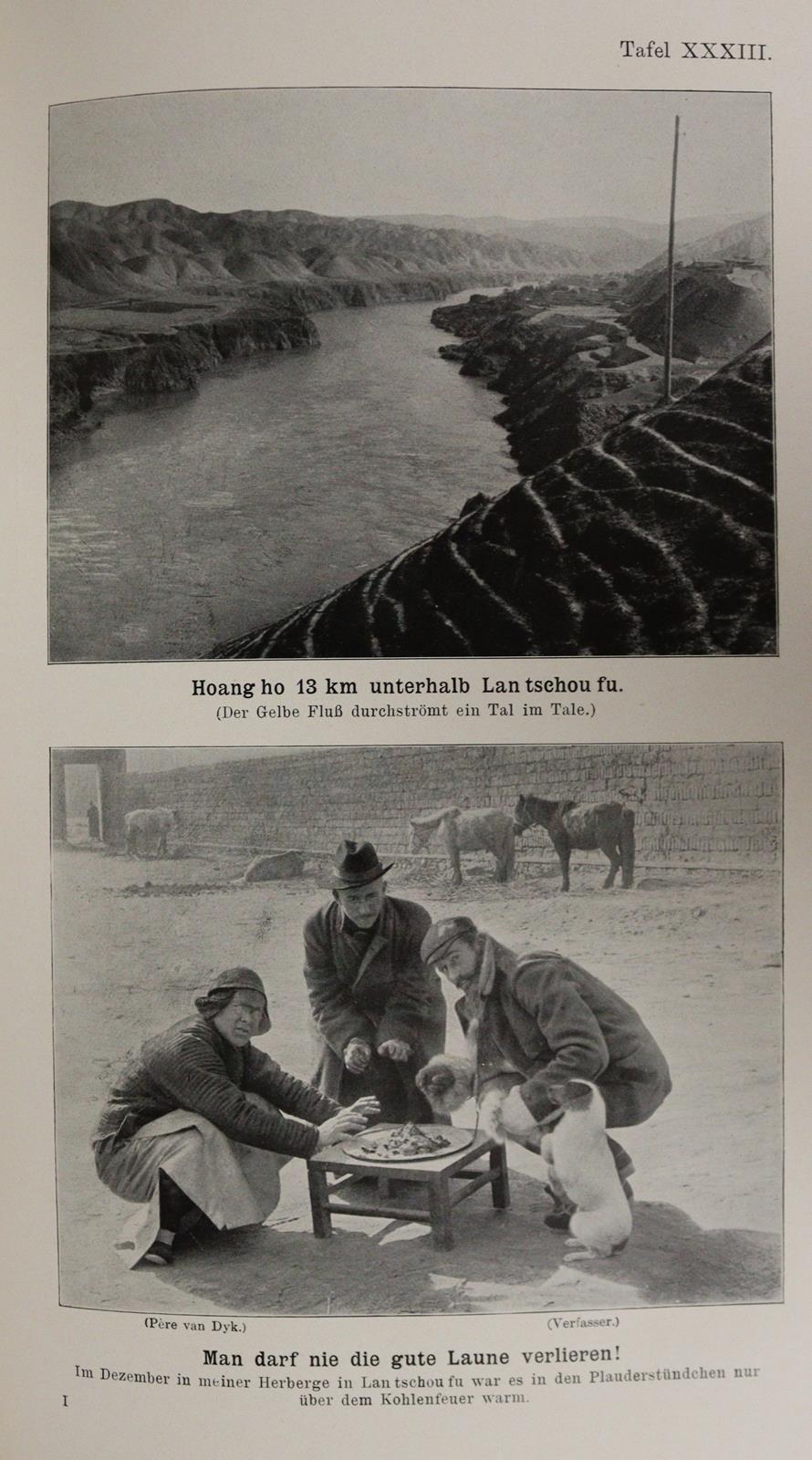 Tafel XXXIII.

Hoang ho 13 km unterhalb Lan tschou fu.
(Der Gelbe Fluß durchströmt ein Tal im Tale.)

(Père van Dyk.)

(Verfasser.)

Man darf nie die gute Laune verlieren!
Im Dezember in meiner Herberge in Lan tschou fu war es in den Plauderstündchen nur über dem Kohlenfeuer warm.

I